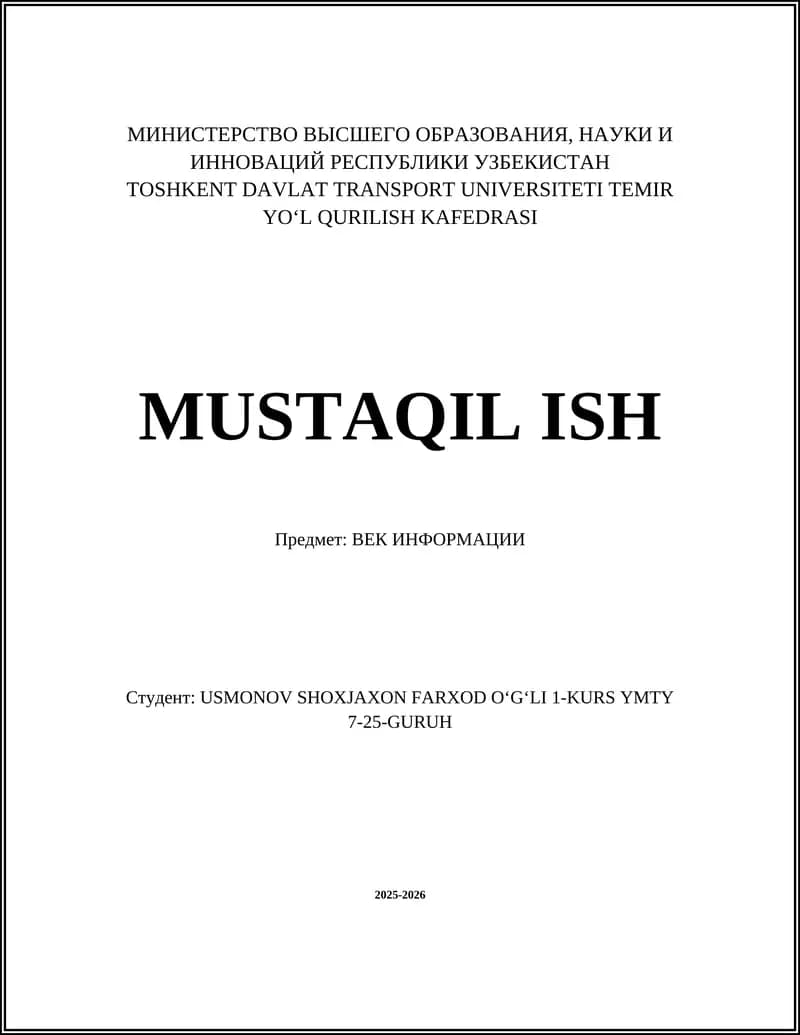 МИНИСТЕРСТВО ВЫСШЕГО ОБРАЗОВАНИЯ, НАУКИ И ИННОВАЦИЙ РЕСПУБЛИКИ УЗБЕКИСТАН
TOSHKENT DAVLAT TRANSPORT UNIVERSITETI TEMIR YO‘L QURILISH KAFEDRASI

MUSTAQIL ISH

Предмет: ВЕК ИНФОРМАЦИИ

Студент: USMONOV SHOXJAXON FARXOD O‘G‘LI 1-KURS YMTY 7-25-GURUH

2025-2026